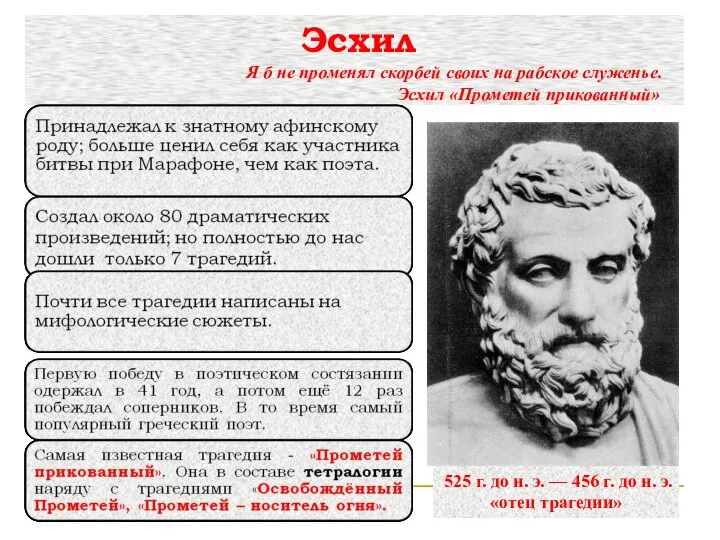 Эсхил

Я б не променял скорбей своих на рабское служенье.
Эсхил «Прометей прикованный»

Принадлежал к знатному афинскому роду; больше ценил себя как участника битвы при Марафоне, чем как поэта.

Создал около 80 драматических произведений; но полностью до нас дошли только 7 трагедий.

Почти все трагедии написаны на мифологические сюжеты.

Первую победу в поэтическом состязании одержал в 41 год, а потом ещё 12 раз побеждал соперников. В то время самый популярный греческий поэт.

Самая известная трагедия - «Прометей прикованный». Она в составе тетралогии наряду с трагедиями «Освобождённый Прометей», «Прометей – носитель огня».

525 г. до н. э. — 456 г. до н. э.
«отец трагедии»